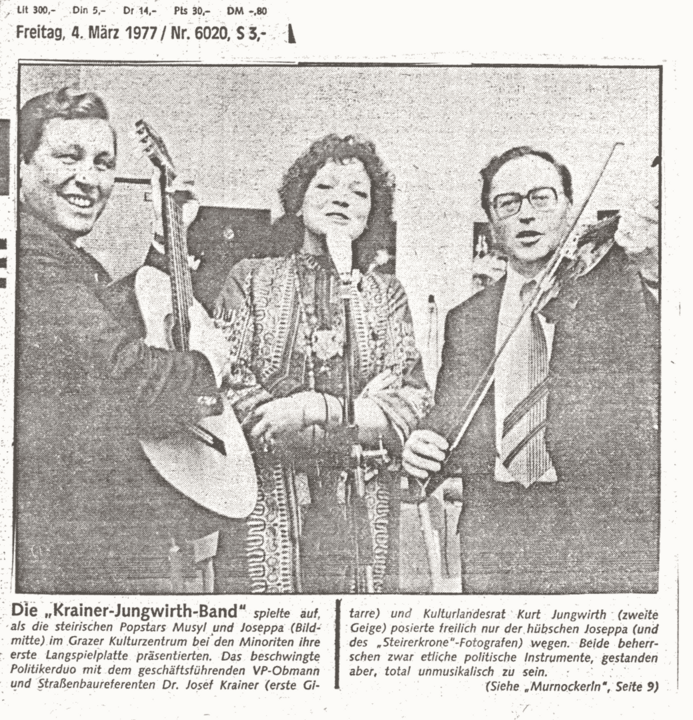 Lit 300,- Din 5,- Dr 14,- Pts 30,- DM -,80

Freitag, 4. März 1977 / Nr. 6020, S 3,-

Die „Krainer-Jungwirth-Band" spielte auf, als die steirischen Popstars Musyl und Joseppa (Bildmitte) im Grazer Kulturzentrum bei den Minoriten ihre erste Langspielplatte präsentierten. Das beschwingte Politikerduo mit dem geschäftsführenden VP-Obmann und Straßenbaureferenten Dr. Josef Krainer (erste Gitarre) und Kulturlandesrat Kurt Jungwirth (zweite Geige) posierte freilich nur der hübschen Joseppa (und des „Steirerkrone"-Fotografen) wegen. Beide beherrschen zwar etliche politische Instrumente, gestanden aber, total unmusikalisch zu sein.

(Siehe „Murnockerln", Seite 9)